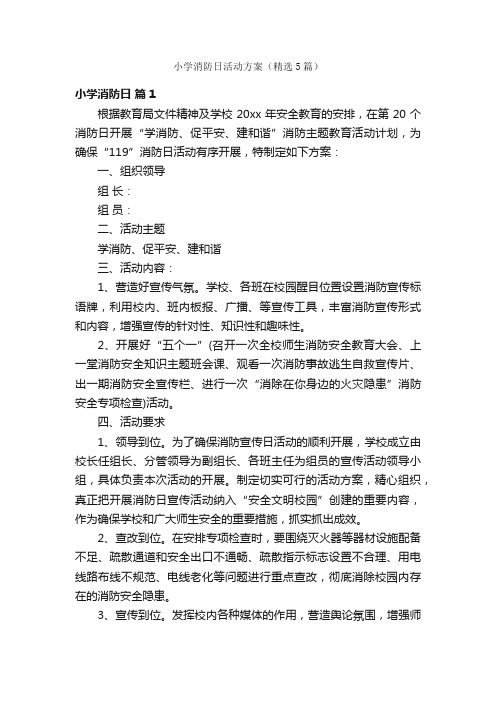 小学消防日活动方案（精选5篇）

小学消防日 篇1

根据教育局文件精神及学校 20xx 年安全教育的安排，在第 20 个消防日开展“学消防、促平安、建和谐”消防主题教育活动计划，为确保“119”消防日活动有序开展，特制定如下方案：

一、组织领导

组 长：

组 员：

二、活动主题

学消防、促平安、建和谐

三、活动内容：

1、营造好宣传气氛。学校、各班在校园醒目位置设置消防宣传标语牌，利用校内、班内板报、广播、等宣传工具，丰富消防宣传形式和内容，增强宣传的针对性、知识性和趣味性。

2、开展好“五个一”(召开一次全校师生消防安全教育大会、上一堂消防安全知识主题班会课、观看一次消防事故逃生自救宣传片、出一期消防安全宣传栏、进行一次“消除在你身边的火灾隐患”消防安全专项检查)活动。

四、活动要求

1、领导到位。为了确保消防宣传日活动的顺利开展，学校成立由校长任组长、分管领导为副组长、各班主任为组员的宣传活动领导小组，具体负责本次活动的开展。制定切实可行的活动方案，精心组织，真正把开展消防日宣传活动纳入“安全文明校园”创建的重要内容，作为确保学校和广大师生安全的重要措施，抓实抓出成效。

2、查改到位。在安排专项检查时，要围绕灭火器等器材设施配备不足、疏散通道和安全出口不通畅、疏散指示标志设置不合理、用电线路布线不规范、电线老化等问题进行重点查改，彻底消除校园内存在的消防安全隐患。

3、宣传到位。发挥校内各种媒体的作用，营造舆论氛围，增强师